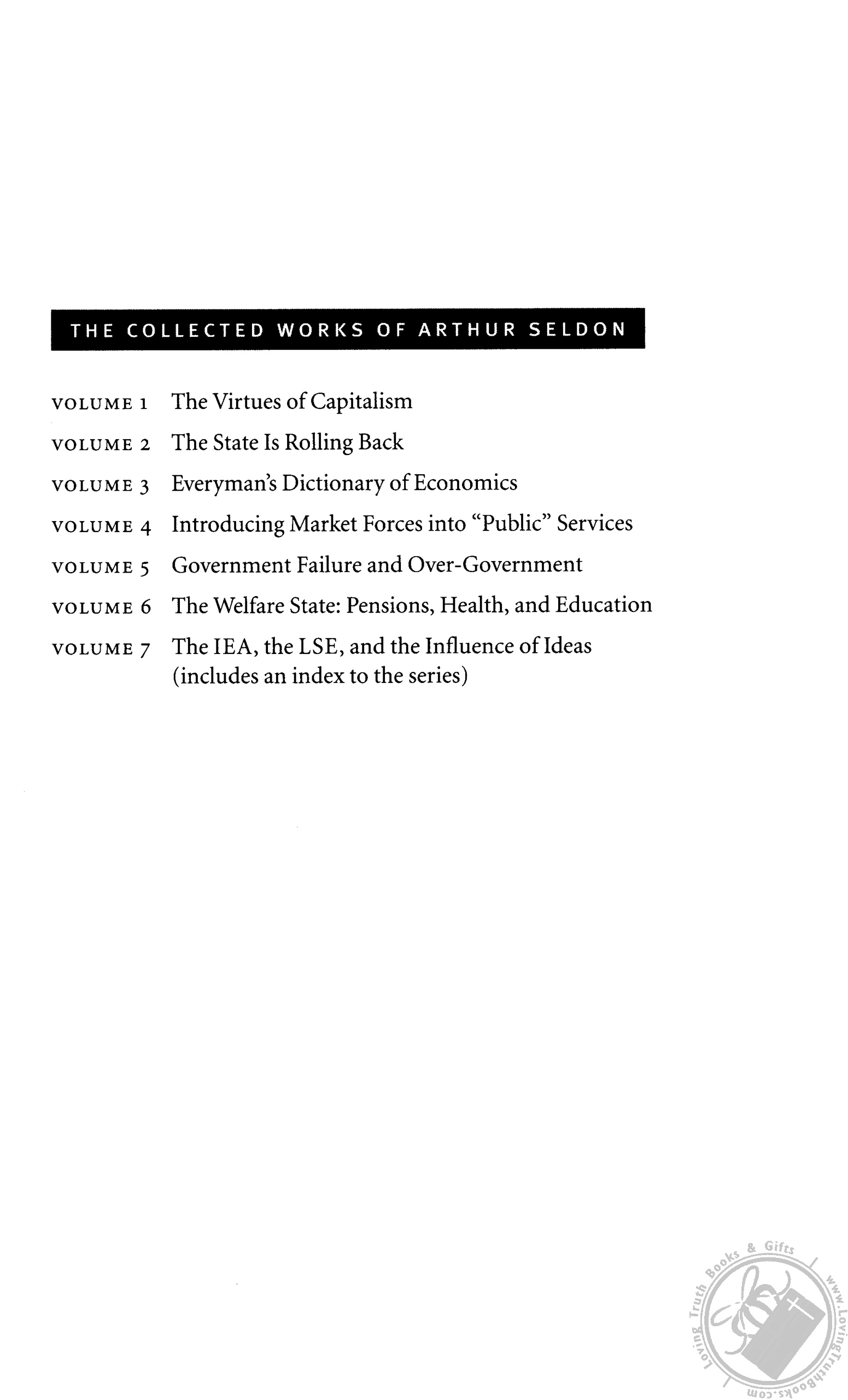 THE COLLECTED WORKS OF ARTHUR SELDON

VOLUME 1 The Virtues of Capitalism

VOLUME 2 The State Is Rolling Back

VOLUME 3 Everyman's Dictionary of Economics

VOLUME 4 Introducing Market Forces into "Public" Services

VOLUME 5 Government Failure and Over-Government

VOLUME 6 The Welfare State: Pensions, Health, and Education

VOLUME 7 The IEA, the LSE, and the Influence of Ideas (includes an index to the series)

Loving Truth Books & Gifts www.LovingTruthBooks.com